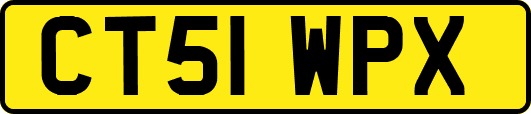 CT51 WPX